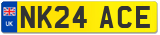 UK
NK24 ACE